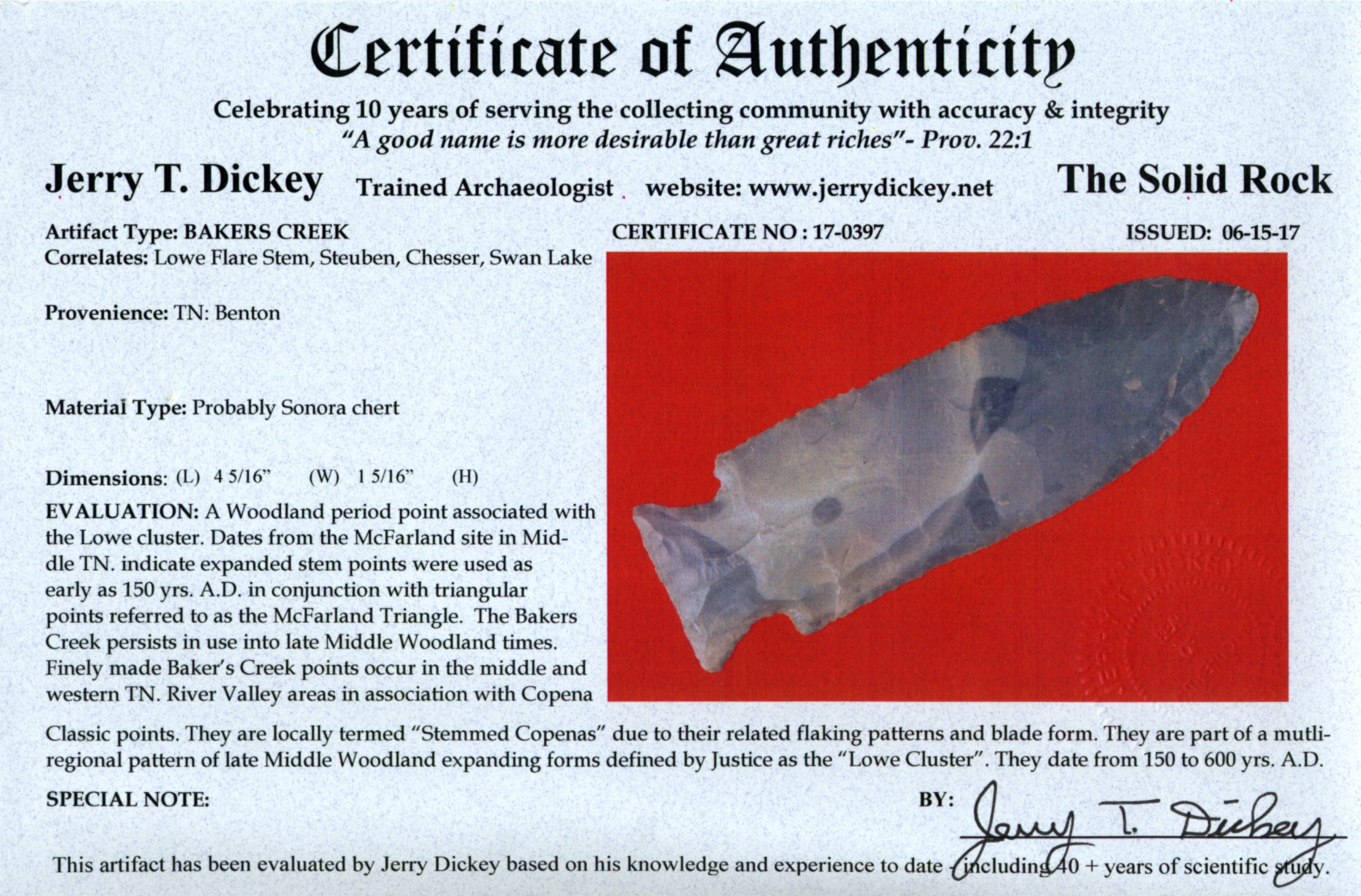 Certificate of Authenticity

Celebrating 10 years of serving the collecting community with accuracy & integrity
"A good name is more desirable than great riches"- Prov. 22:1

Jerry T. Dickey Trained Archaeologist website: www.jerrydickey.net The Solid Rock

Artifact Type: BAKERS CREEK CERTIFICATE NO : 17-0397 ISSUED: 06-15-17
Correlates: Lowe Flare Stem, Steuben, Chesser, Swan Lake

Provenience: TN: Benton

Material Type: Probably Sonora chert

Dimensions: (L) 4 5/16" (W) 1 5/16" (H)

EVALUATION: A Woodland period point associated with the Lowe cluster. Dates from the McFarland site in Middle TN. indicate expanded stem points were used as early as 150 yrs. A.D. in conjunction with triangular points referred to as the McFarland Triangle. The Bakers Creek persists in use into late Middle Woodland times. Finely made Baker's Creek points occur in the middle and western TN. River Valley areas in association with Copena Classic points. They are locally termed "Stemmed Copenas" due to their related flaking patterns and blade form. They are part of a mutli-regional pattern of late Middle Woodland expanding forms defined by Justice as the "Lowe Cluster". They date from 150 to 600 yrs. A.D.

SPECIAL NOTE: BY: Jerry T. Dickey

This artifact has been evaluated by Jerry Dickey based on his knowledge and experience to date - including 40 + years of scientific study.